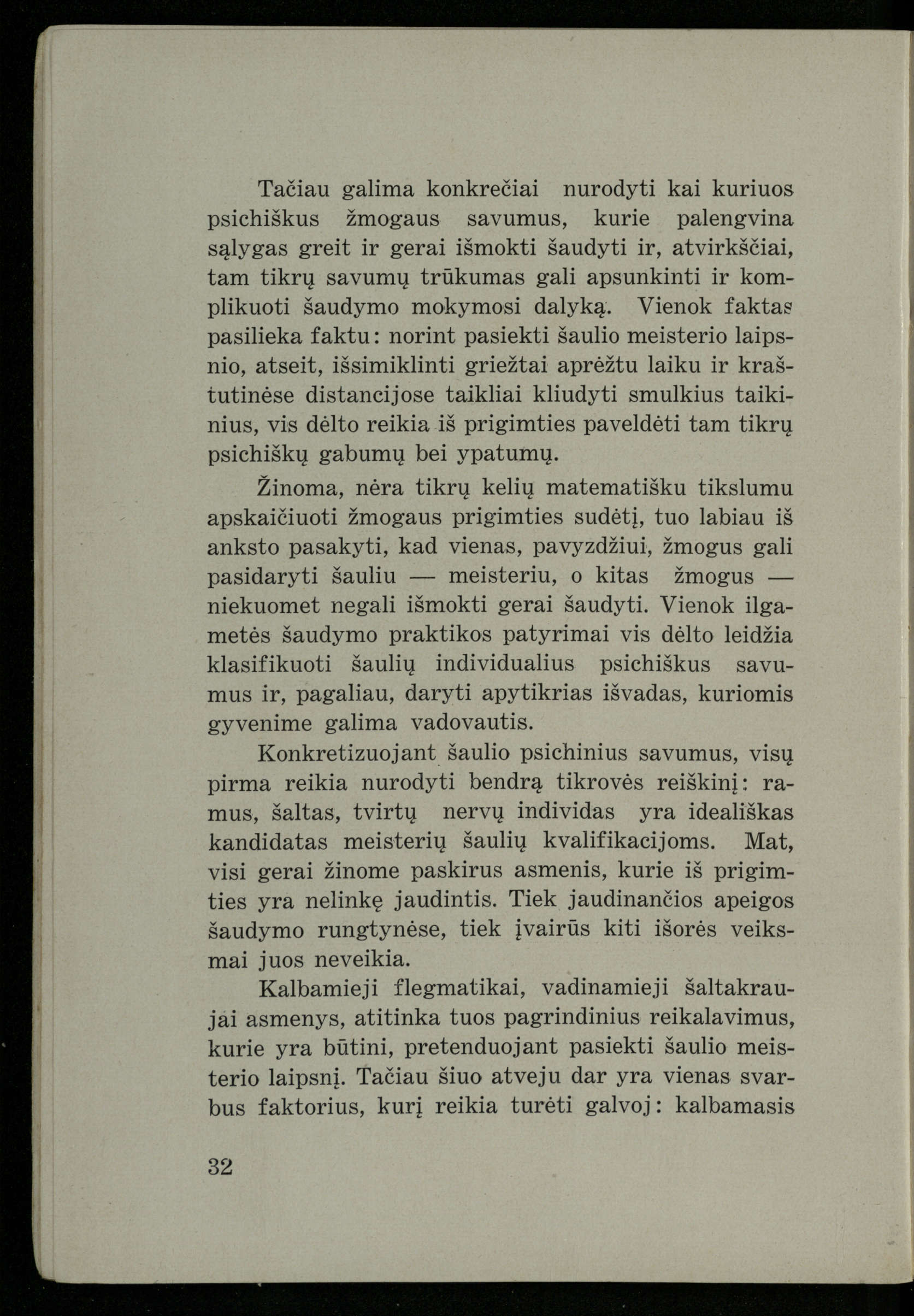 Tačiau galima konkrečiai nurodyti kai kuriuos psichiškus žmogaus savumus, kurie palengvina sąlygas greit ir gerai išmokti šaudyti ir, atvirkščiai, tam tikrų savumų trūkumas gali apsunkinti ir komplikuoti šaudymo mokymosi dalyką. Vienok faktas pasilieka faktu: norint pasiekti šaulio meisterio laipsnio, atseit, išsimiklinti griežtai aprėžtu laiku ir kraštutinėse distancijose taikliai kliudyti smulkius taikinius, vis dėlto reikia iš prigimties paveldėti tam tikrų psichiškų gabumų bei ypatumų.

Žinoma, nėra tikrų kelių matematišku tikslumu apskaičiuoti žmogaus prigimties sudėtį, tuo labiau iš anksto pasakyti, kad vienas, pavyzdžiui, žmogus gali pasidaryti šauliu — meisteriu, o kitas žmogus — niekuomet negali išmokti gerai šaudyti. Vienok ilgametės šaudymo praktikos patyrimai vis dėlto leidžia klasifikuoti šaulių individualius psichiškus savumus ir, pagaliau, daryti apytikrias išvadas, kuriomis gyvenime galima vadovautis.

Konkretizuojant šaulio psichinius savumus, visų pirma reikia nurodyti bendrą tikrovės reiškinį: ramus, šaltas, tvirtų nervų individas yra ideališkas kandidatas meisterių šaulių kvalifikacijoms. Mat, visi gerai žinome paskirus asmenis, kurie iš prigimties yra nelinkę jaudintis. Tiek jaudinančios apeigos šaudymo rungtynėse, tiek įvairūs kiti išorės veiksmai juos neveikia.

Kalbamieji flegmatikai, vadinamieji šaltakraujai asmenys, atitinka tuos pagrindinius reikalavimus, kurie yra būtini, pretenduojant pasiekti šaulio meisterio laipsnį. Tačiau šiuo atveju dar yra vienas svarbus faktorius, kurį reikia turėti galvoj: kalbamasis

32